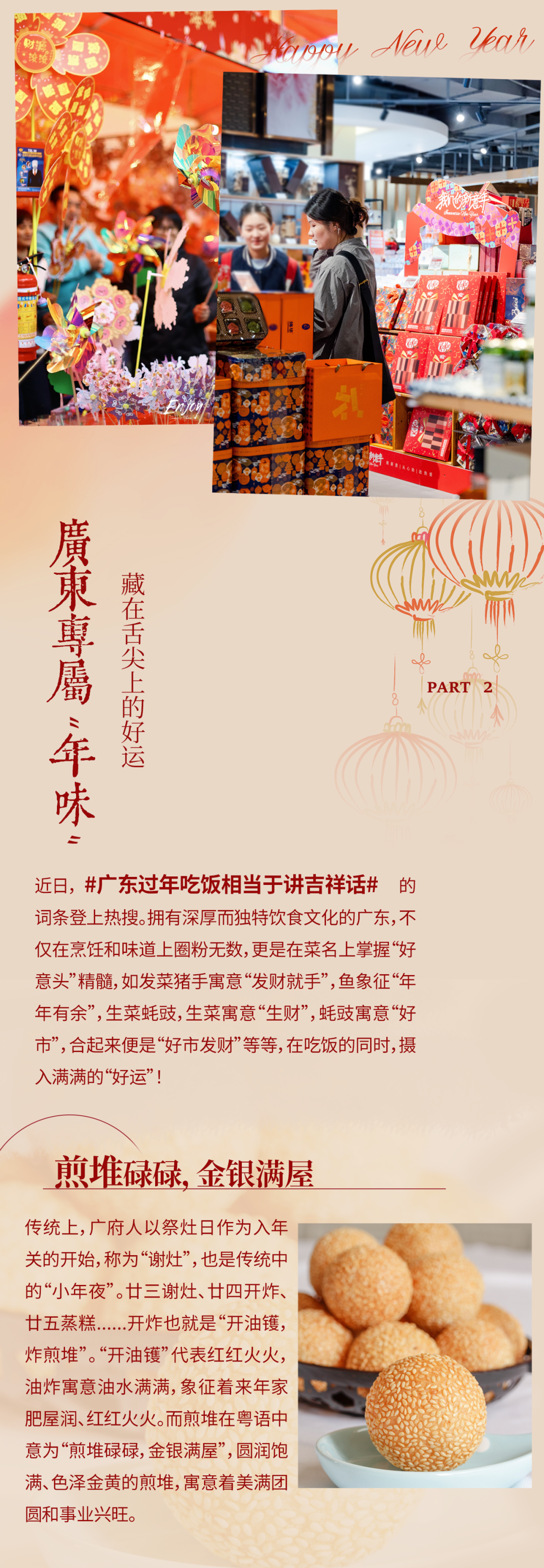 Happy New Year

廣東專屬“年味”

藏在舌尖上的好运

PART 2

近日，#广东过年吃饭相当于讲吉祥话# 的词条登上热搜。拥有深厚而独特饮食文化的广东，不仅在烹饪和味道上圈粉无数，更是在菜名上掌握“好意头”精髓，如发菜猪手寓意“发财就手”，鱼象征“年年有余”，生菜蚝豉，生菜寓意“生财”，蚝豉寓意“好市”，合起来便是“好市发财”等等，在吃饭的同时，摄入满满的“好运”！

煎堆碌碌，金银满屋

传统上，广府人以祭灶日作为入年关的开始，称为“谢灶”，也是传统中的“小年夜”。廿三谢灶、廿四开炸、廿五蒸糕……开炸也就是“开油镬，炸煎堆”。“开油镬”代表红红火火，油炸寓意油水满满，象征着来年家肥屋润、红红火火。而煎堆在粤语中意为“煎堆碌碌，金银满屋”，圆润饱满、色泽金黄的煎堆，寓意着美满团圆和事业兴旺。